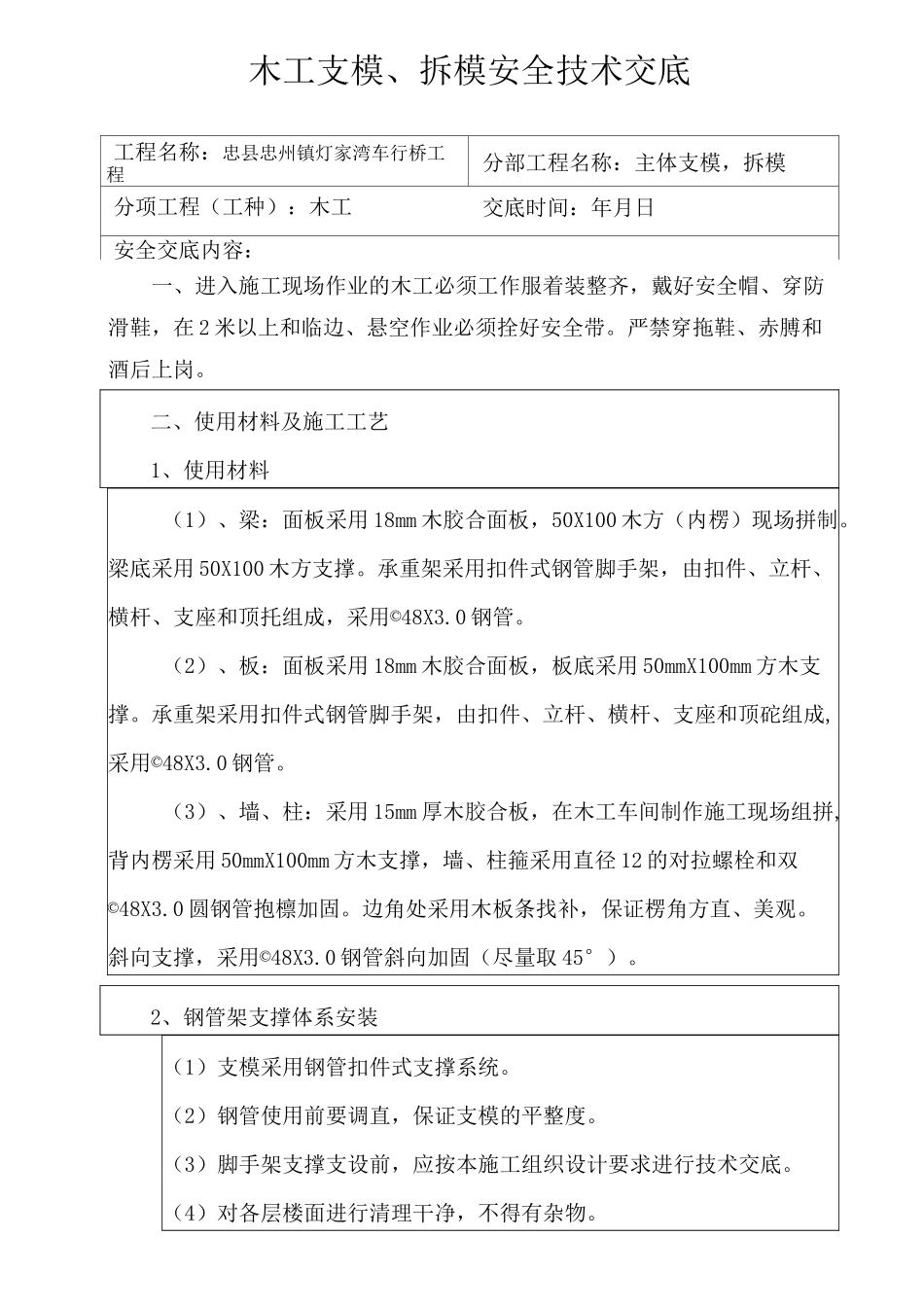 木工支模、拆模安全技术交底

| 工程名称：忠县忠州镇灯家湾车行桥工程 | 分部工程名称：主体支模，拆模 |
|---|---|
| 分项工程（工种）：木工 | 交底时间：年月日 |

安全交底内容：

一、进入施工现场作业的木工必须工作服着装整齐，戴好安全帽、穿防滑鞋，在2米以上和临边、悬空作业必须拴好安全带。严禁穿拖鞋、赤膊和酒后上岗。

二、使用材料及施工工艺

1、使用材料

（1）、梁：面板采用18mm木胶合面板，50X100木方（内楞）现场拼制。梁底采用50X100木方支撑。承重架采用扣件式钢管脚手架，由扣件、立杆、横杆、支座和顶托组成，采用©48X3.0钢管。

（2）、板：面板采用18mm木胶合面板，板底采用50mmX100mm方木支撑。承重架采用扣件式钢管脚手架，由扣件、立杆、横杆、支座和顶砣组成,采用©48X3.0钢管。

（3）、墙、柱：采用15mm厚木胶合板，在木工车间制作施工现场组拼,背内楞采用50mmX100mm方木支撑，墙、柱箍采用直径12的对拉螺栓和双©48X3.0圆钢管抱檩加固。边角处采用木板条找补，保证楞角方直、美观。斜向支撑，采用©48X3.0钢管斜向加固（尽量取45°）。

2、钢管架支撑体系安装

（1）支模采用钢管扣件式支撑系统。

（2）钢管使用前要调直，保证支模的平整度。

（3）脚手架支撑支设前，应按本施工组织设计要求进行技术交底。

（4）对各层楼面进行清理干净，不得有杂物。